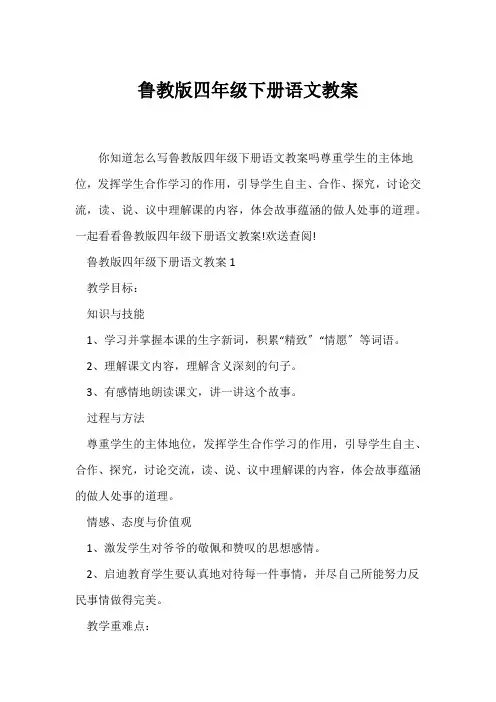 鲁教版四年级下册语文教案

你知道怎么写鲁教版四年级下册语文教案吗尊重学生的主体地位，发挥学生合作学习的作用，引导学生自主、合作、探究，讨论交流，读、说、议中理解课的内容，体会故事蕴涵的做人处事的道理。一起看看鲁教版四年级下册语文教案!欢送查阅!

鲁教版四年级下册语文教案 1

教学目标：

知识与技能

1、学习并掌握本课的生字新词，积累“精致”“情愿”等词语。

2、理解课文内容，理解含义深刻的句子。

3、有感情地朗读课文，讲一讲这个故事。

过程与方法

尊重学生的主体地位，发挥学生合作学习的作用，引导学生自主、合作、探究，讨论交流，读、说、议中理解课的内容，体会故事蕴涵的做人处事的道理。

情感、态度与价值观

1、激发学生对爷爷的敬佩和赞叹的思想感情。

2、启迪教育学生要认真地对待每一件事情，并尽自己所能努力反民事情做得完美。

教学重难点：